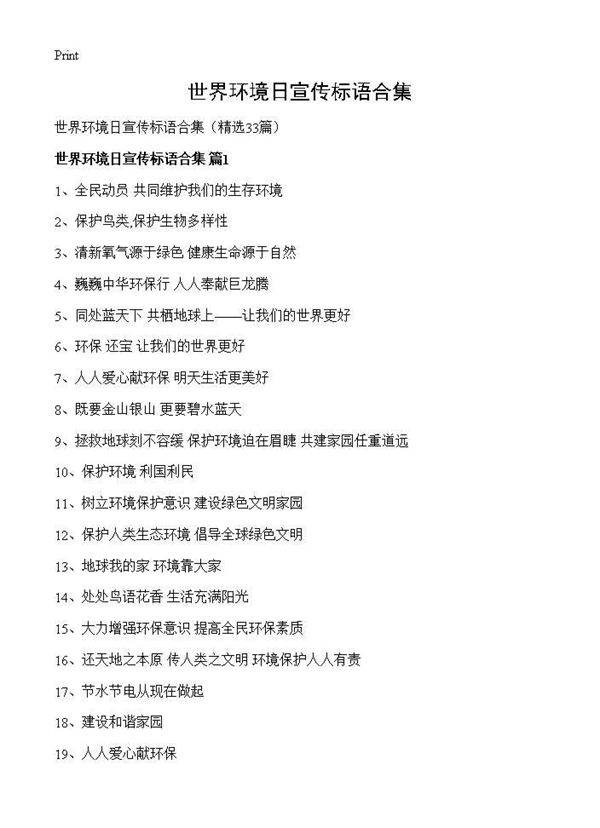 Print

世界环境日宣传标语合集

世界环境日宣传标语合集（精选33篇）

世界环境日宣传标语合集 篇1

1、全民动员 共同维护我们的生存环境

2、保护鸟类,保护生物多样性

3、清新氧气源于绿色 健康生命源于自然

4、巍巍中华环保行 人人奉献巨龙腾

5、同处蓝天下 共栖地球上——让我们的世界更好

6、环保 还宝 让我们的世界更好

7、人人爱心献环保 明天生活更美好

8、既要金山银山 更要碧水蓝天

9、拯救地球刻不容缓 保护环境迫在眉睫 共建家园任重道远

10、保护环境 利国利民

11、树立环境保护意识 建设绿色文明家园

12、保护人类生态环境 倡导全球绿色文明

13、地球我的家 环境靠大家

14、处处鸟语花香 生活充满阳光

15、大力增强环保意识 提高全民环保素质

16、还天地之本原 传人类之文明 环境保护人人有责

17、节水节电从现在做起

18、建设和谐家园

19、人人爱心献环保